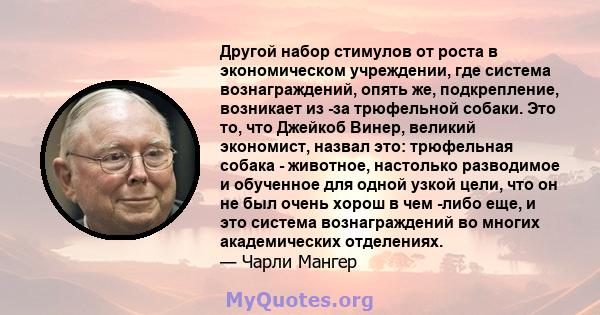 Другой набор стимулов от роста в экономическом учреждении, где система вознаграждений, опять же, подкрепление, возникает из -за трюфельной собаки. Это то, что Джейкоб Винер, великий экономист, назвал это: трюфельная собака - животное, настолько разводимое и обученное для одной узкой цели, что он не был очень хорош в чем -либо еще, и это система вознаграждений во многих академических отделениях.
— Чарли Мангер

MyQuotes.org